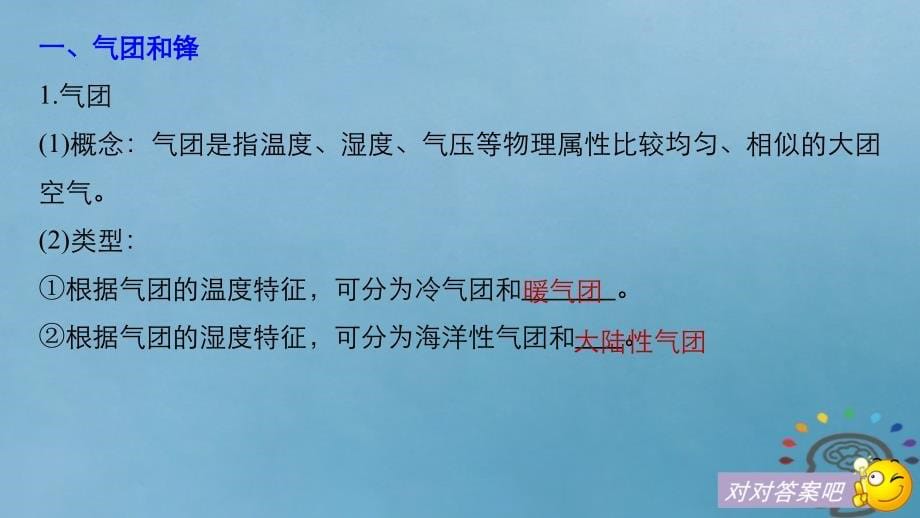 一、气团和锋

1.气团

(1)概念：气团是指温度、湿度、气压等物理属性比较均匀、相似的大团空气。

(2)类型：

①根据气团的温度特征，可分为冷气团和暖气团。

②根据气团的湿度特征，可分为海洋性气团和大陆性气团。

对对答案吧